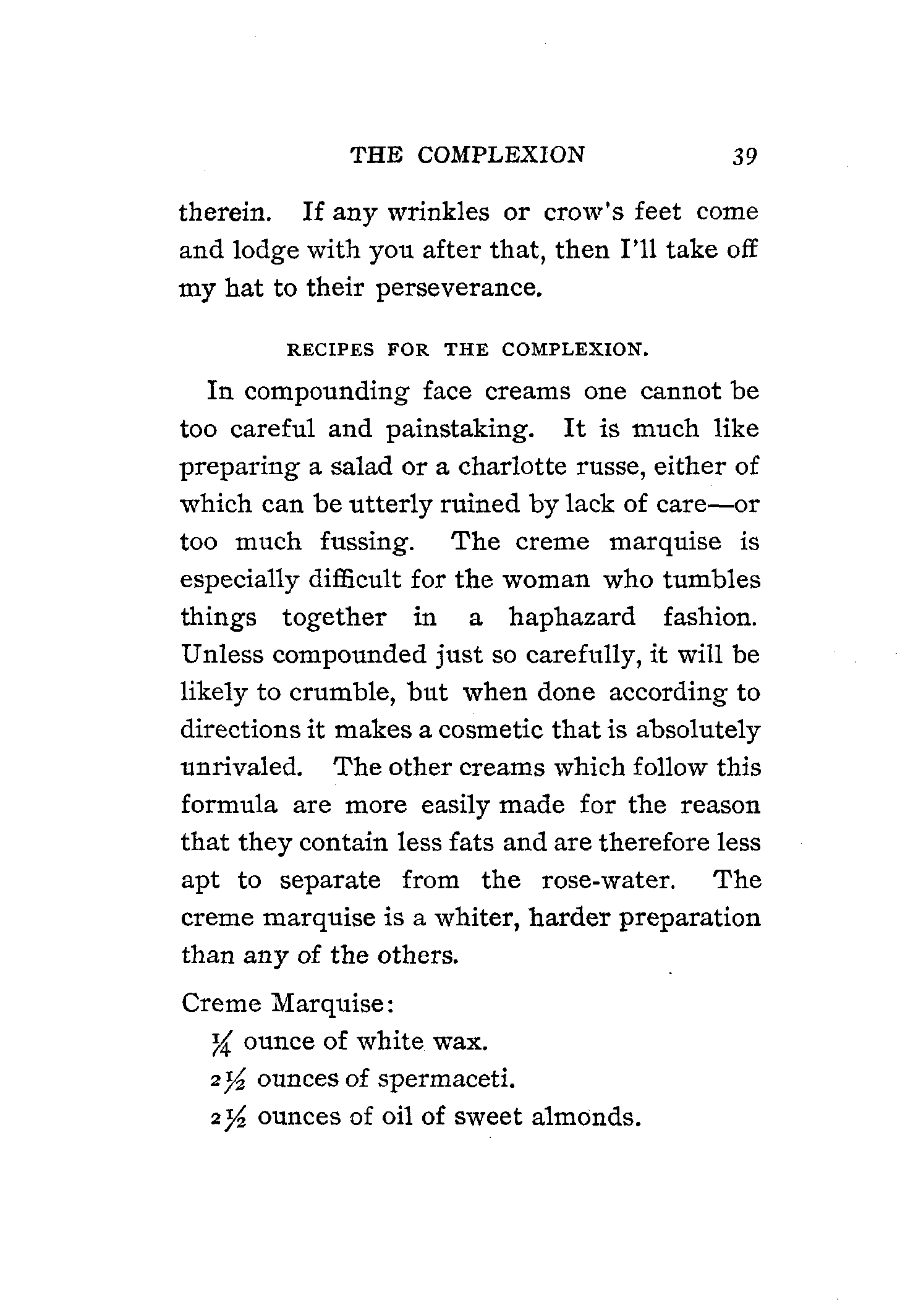 THE COMPLEXION 39

therein. If any wrinkles or crow's feet come and lodge with you after that, then I'll take off my hat to their perseverance.

RECIPES FOR THE COMPLEXION.

In compounding face creams one cannot be too careful and painstaking. It is much like preparing a salad or a charlotte russe, either of which can be utterly ruined by lack of care—or too much fussing. The creme marquise is especially difficult for the woman who tumbles things together in a haphazard fashion. Unless compounded just so carefully, it will be likely to crumble, but when done according to directions it makes a cosmetic that is absolutely unrivaled. The other creams which follow this formula are more easily made for the reason that they contain less fats and are therefore less apt to separate from the rose-water. The creme marquise is a whiter, harder preparation than any of the others.

Creme Marquise:

$\frac{1}{4}$ ounce of white wax.

$2\frac{1}{2}$ ounces of spermaceti.

$2\frac{1}{2}$ ounces of oil of sweet almonds.